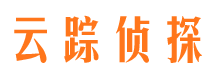 云踪侦探